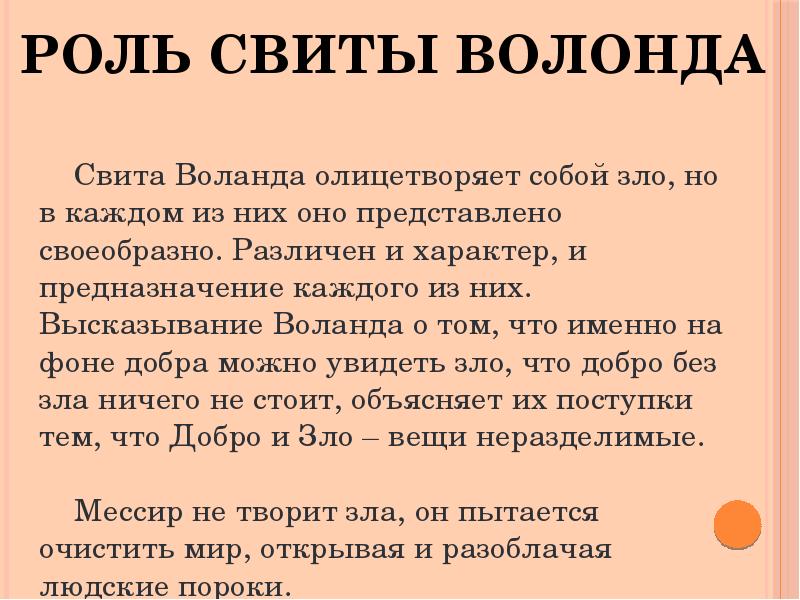 РОЛЬ СВИТЫ ВОЛОНДА

Свита Воланда олицетворяет собой зло, но в каждом из них оно представлено своеобразно. Различен и характер, и предназначение каждого из них. Высказывание Воланда о том, что именно на фоне добра можно увидеть зло, что добро без зла ничего не стоит, объясняет их поступки тем, что Добро и Зло – вещи неразделимые.

Мессир не творит зла, он пытается очистить мир, открывая и разоблачая людские пороки.